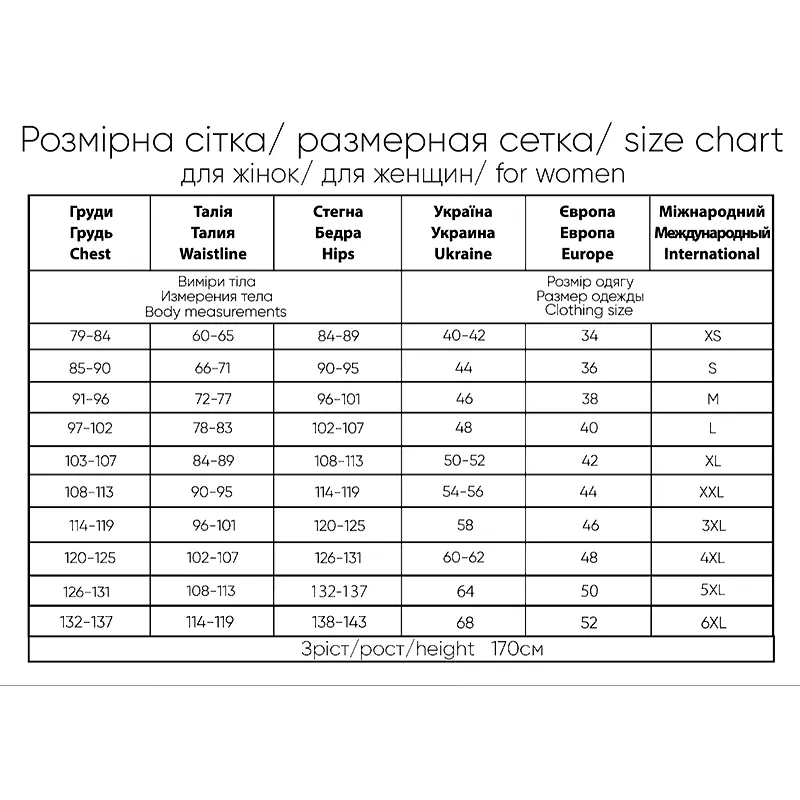 Розмірна сітка/ размерная сетка/ size chart
для жінок/ для женщин/ for women

| Груди Грудь Chest | Талія Талия Waistline | Стегна Бедра Hips | Україна Украина Ukraine | Європа Европа Europe | Міжнародний Международный International |
|---|---|---|---|---|---|
| Виміри тіла Измерения тела Body measurements | | | Розмір одягу Размер одежды Clothing size | | |
| 79-84 | 60-65 | 84-89 | 40-42 | 34 | XS |
| 85-90 | 66-71 | 90-95 | 44 | 36 | S |
| 91-96 | 72-77 | 96-101 | 46 | 38 | M |
| 97-102 | 78-83 | 102-107 | 48 | 40 | L |
| 103-107 | 84-89 | 108-113 | 50-52 | 42 | XL |
| 108-113 | 90-95 | 114-119 | 54-56 | 44 | XXL |
| 114-119 | 96-101 | 120-125 | 58 | 46 | 3XL |
| 120-125 | 102-107 | 126-131 | 60-62 | 48 | 4XL |
| 126-131 | 108-113 | 132-137 | 64 | 50 | 5XL |
| 132-137 | 114-119 | 138-143 | 68 | 52 | 6XL |
| Зріст/рост/height 170см | | | | | |